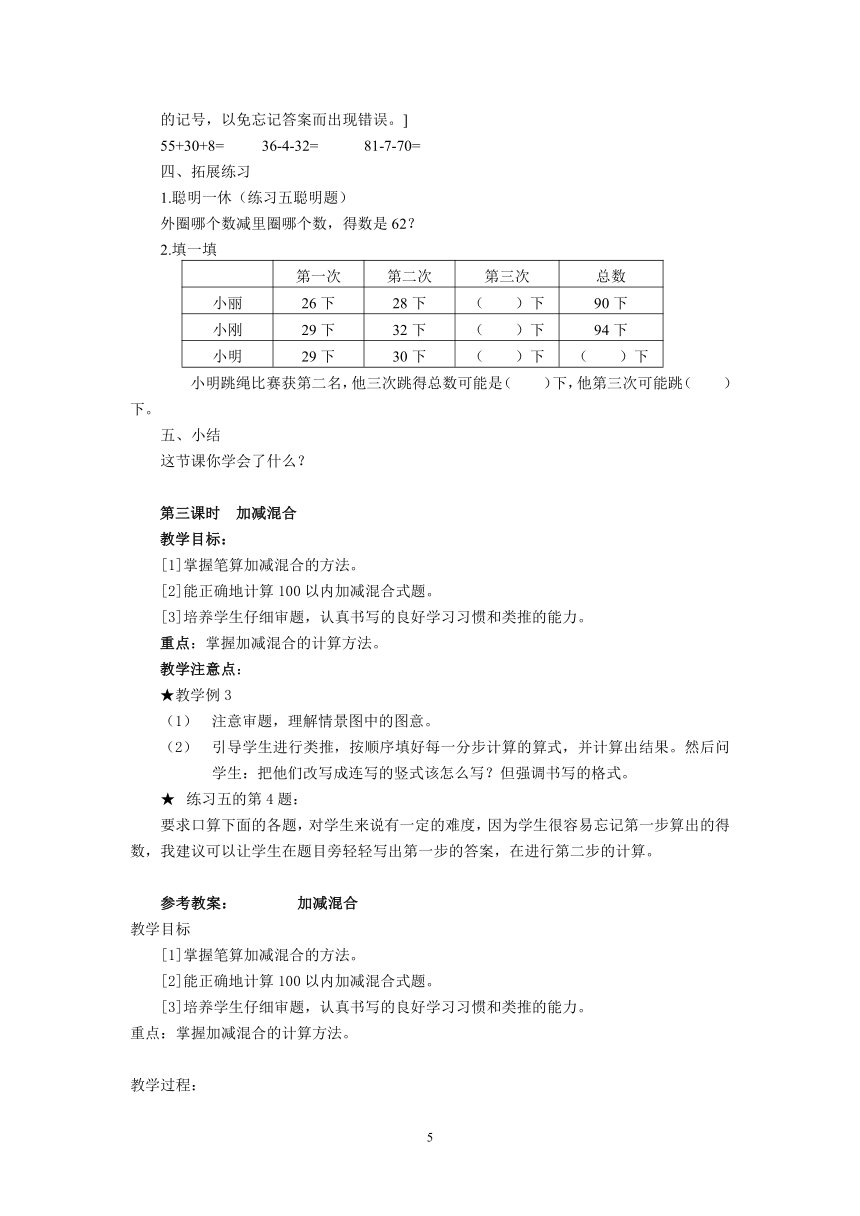 的记号，以免忘记答案而出现错误。]

55+30+8=　　36-4-32=　　81-7-70=

四、拓展练习

1.聪明一休（练习五聪明题）

外圈哪个数减里圈哪个数，得数是 62？

2.填一填

|  | 第一次 | 第二次 | 第三次 | 总数 |
|---|---|---|---|---|
| 小丽 | 26 下 | 28 下 | （　）下 | 90 下 |
| 小刚 | 29 下 | 32 下 | （　）下 | 94 下 |
| 小明 | 29 下 | 30 下 | （　）下 | （　）下 |

小明跳绳比赛获第二名，他三次跳得总数可能是（　）下，他第三次可能跳（　）下。

五、小结

这节课你学会了什么？

第三课时　加减混合

教学目标：

[1]掌握笔算加减混合的方法。

[2]能正确地计算 100 以内加减混合式题。

[3]培养学生仔细审题，认真书写的良好学习习惯和类推的能力。

重点：掌握加减混合的计算方法。

教学注意点：

★教学例 3

（1）　注意审题，理解情景图中的图意。

（2）　引导学生进行类推，按顺序填好每一分步计算的算式，并计算出结果。然后问学生：把他们改写成连写的竖式该怎么写？但强调书写的格式。

★　练习五的第 4 题：

要求口算下面的各题，对学生来说有一定的难度，因为学生很容易忘记第一步算出的得数，我建议可以让学生在题目旁轻轻写出第一步的答案，在进行第二步的计算。

参考教案：　　加减混合

教学目标

[1]掌握笔算加减混合的方法。

[2]能正确地计算 100 以内加减混合式题。

[3]培养学生仔细审题，认真书写的良好学习习惯和类推的能力。

重点：掌握加减混合的计算方法。

教学过程：

5